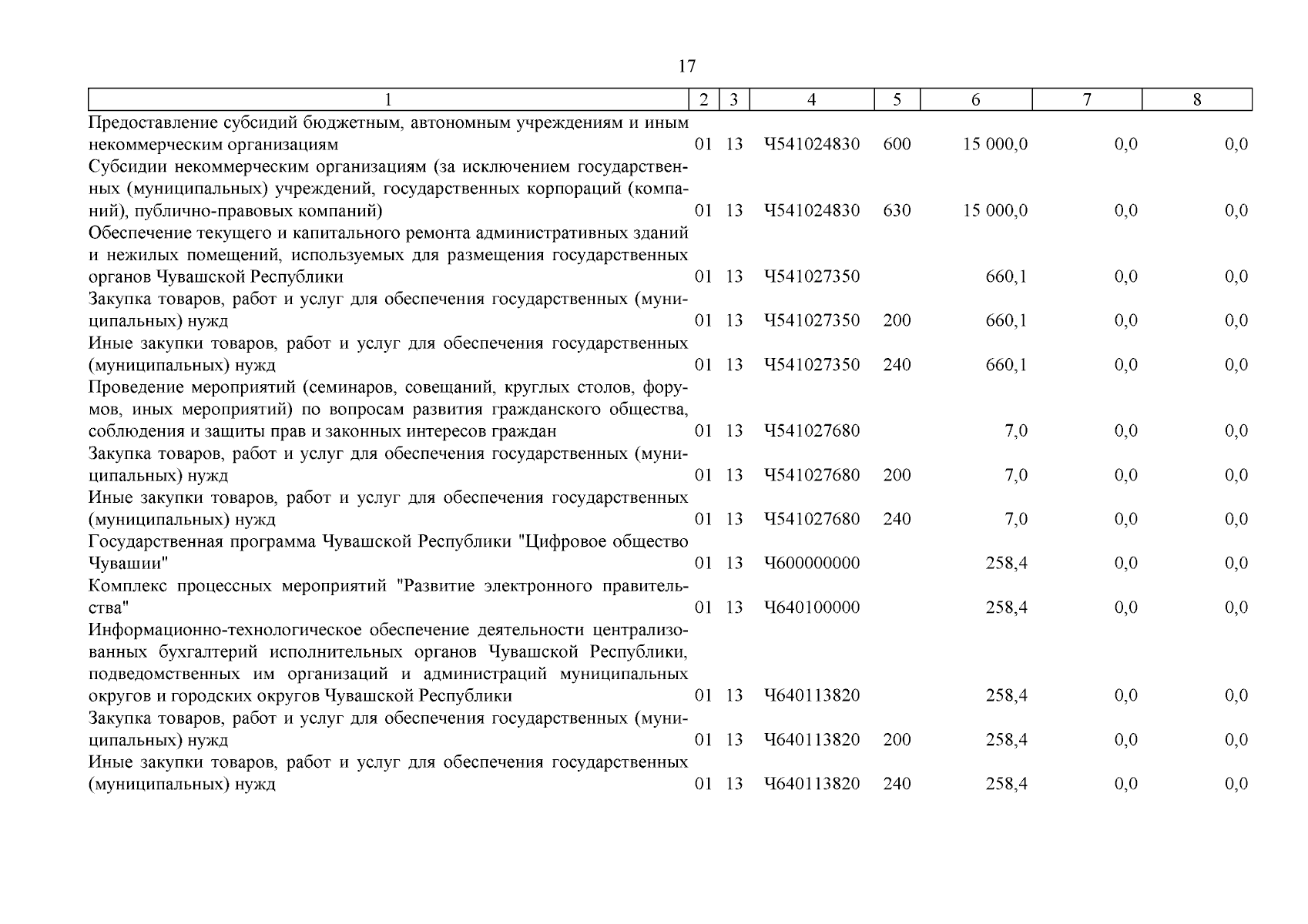 17

| 1 | 2 | 3 | 4 | 5 | 6 | 7 | 8 |
|---|---|---|---|---|---|---|---|
| Предоставление субсидий бюджетным, автономным учреждениям и иным некоммерческим организациям | 01 | 13 | Ч541024830 | 600 | 15 000,0 | 0,0 | 0,0 |
| Субсидии некоммерческим организациям (за исключением государственных (муниципальных) учреждений, государственных корпораций (компаний), публично-правовых компаний) | 01 | 13 | Ч541024830 | 630 | 15 000,0 | 0,0 | 0,0 |
| Обеспечение текущего и капитального ремонта административных зданий и нежилых помещений, используемых для размещения государственных органов Чувашской Республики | 01 | 13 | Ч541027350 | | 660,1 | 0,0 | 0,0 |
| Закупка товаров, работ и услуг для обеспечения государственных (муниципальных) нужд | 01 | 13 | Ч541027350 | 200 | 660,1 | 0,0 | 0,0 |
| Иные закупки товаров, работ и услуг для обеспечения государственных (муниципальных) нужд | 01 | 13 | Ч541027350 | 240 | 660,1 | 0,0 | 0,0 |
| Проведение мероприятий (семинаров, совещаний, круглых столов, форумов, иных мероприятий) по вопросам развития гражданского общества, соблюдения и защиты прав и законных интересов граждан | 01 | 13 | Ч541027680 | | 7,0 | 0,0 | 0,0 |
| Закупка товаров, работ и услуг для обеспечения государственных (муниципальных) нужд | 01 | 13 | Ч541027680 | 200 | 7,0 | 0,0 | 0,0 |
| Иные закупки товаров, работ и услуг для обеспечения государственных (муниципальных) нужд | 01 | 13 | Ч541027680 | 240 | 7,0 | 0,0 | 0,0 |
| Государственная программа Чувашской Республики "Цифровое общество Чувашии" | 01 | 13 | Ч600000000 | | 258,4 | 0,0 | 0,0 |
| Комплекс процессных мероприятий "Развитие электронного правительства" | 01 | 13 | Ч640100000 | | 258,4 | 0,0 | 0,0 |
| Информационно-технологическое обеспечение деятельности централизованных бухгалтерий исполнительных органов Чувашской Республики, подведомственных им организаций и администраций муниципальных округов и городских округов Чувашской Республики | 01 | 13 | Ч640113820 | | 258,4 | 0,0 | 0,0 |
| Закупка товаров, работ и услуг для обеспечения государственных (муниципальных) нужд | 01 | 13 | Ч640113820 | 200 | 258,4 | 0,0 | 0,0 |
| Иные закупки товаров, работ и услуг для обеспечения государственных (муниципальных) нужд | 01 | 13 | Ч640113820 | 240 | 258,4 | 0,0 | 0,0 |